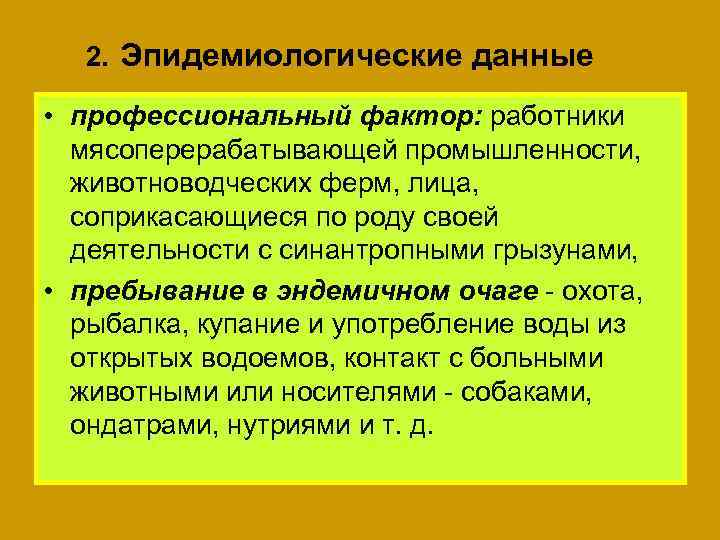 2. Эпидемиологические данные

• профессиональный фактор: работники мясоперерабатывающей промышленности, животноводческих ферм, лица, соприкасающиеся по роду своей деятельности с синантропными грызунами,

• пребывание в эндемичном очаге - охота, рыбалка, купание и употребление воды из открытых водоемов, контакт с больными животными или носителями - собаками, ондатрами, нутриями и т. д.